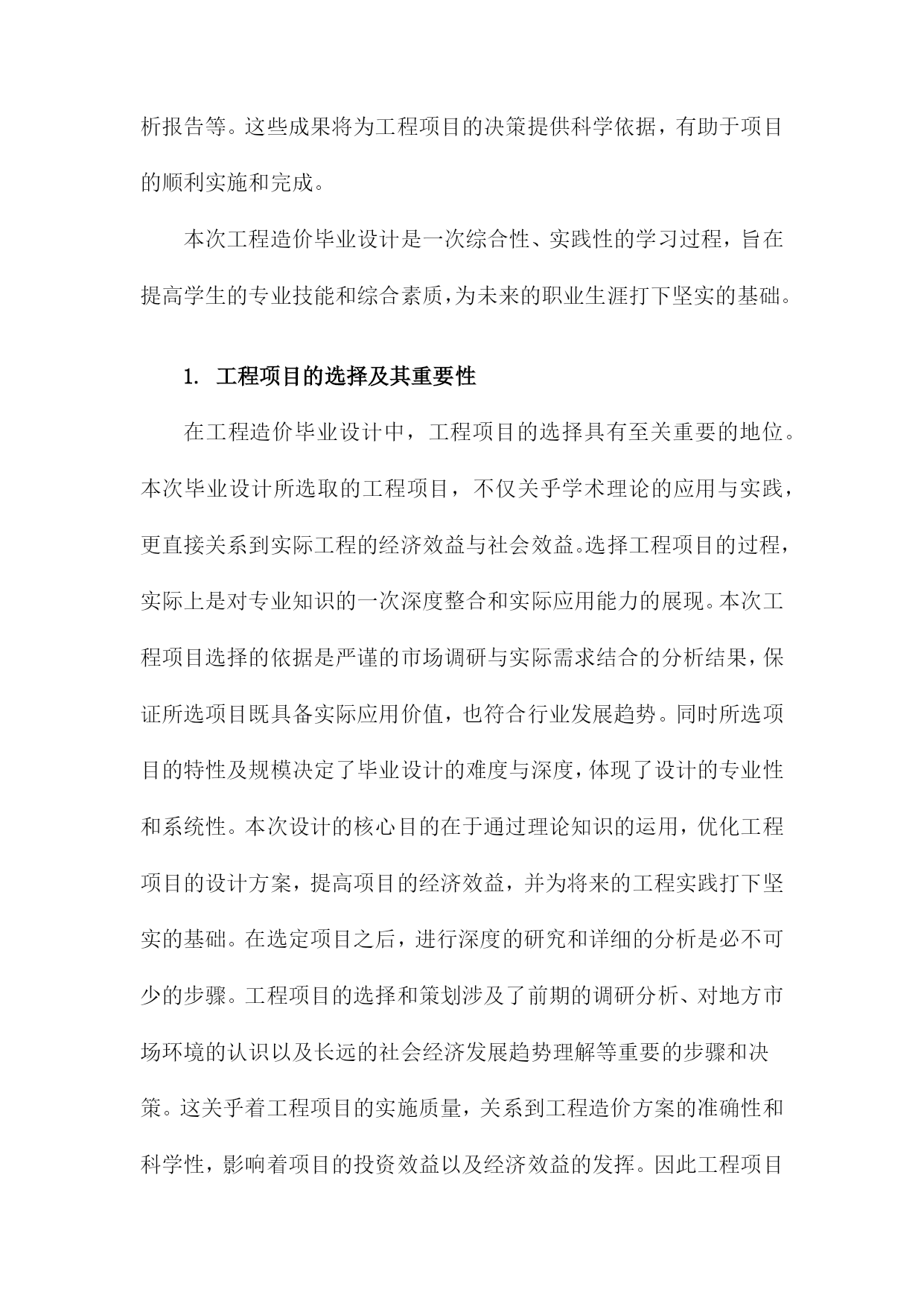 析报告等。这些成果将为工程项目的决策提供科学依据，有助于项目的顺利实施和完成。

本次工程造价毕业设计是一次综合性、实践性的学习过程，旨在提高学生的专业技能和综合素质，为未来的职业生涯打下坚实的基础。

1. 工程项目的选择及其重要性

在工程造价毕业设计中，工程项目的选择具有至关重要的地位。本次毕业设计所选取的工程项目，不仅关乎学术理论的应用与实践，更直接关系到实际工程的经济效益与社会效益。选择工程项目的过程，实际上是对专业知识的一次深度整合和实际应用能力的展现。本次工程项目选择的依据是严谨的市场调研与实际需求结合的分析结果，保证所选项目既具备实际应用价值，也符合行业发展趋势。同时所选项目的特性及规模决定了毕业设计的难度与深度，体现了设计的专业性和系统性。本次设计的核心目的在于通过理论知识的运用，优化工程项目的设计方案，提高项目的经济效益，并为将来的工程实践打下坚实的基础。在选定项目之后，进行深度的研究和详细的分析是必不可少的步骤。工程项目的选择和策划涉及了前期的调研分析、对地方市场环境的认识以及长远的社会经济发展趋势理解等重要的步骤和决策。这关乎着工程项目的实施质量，关系到工程造价方案的准确性和科学性，影响着项目的投资效益以及经济效益的发挥。因此工程项目